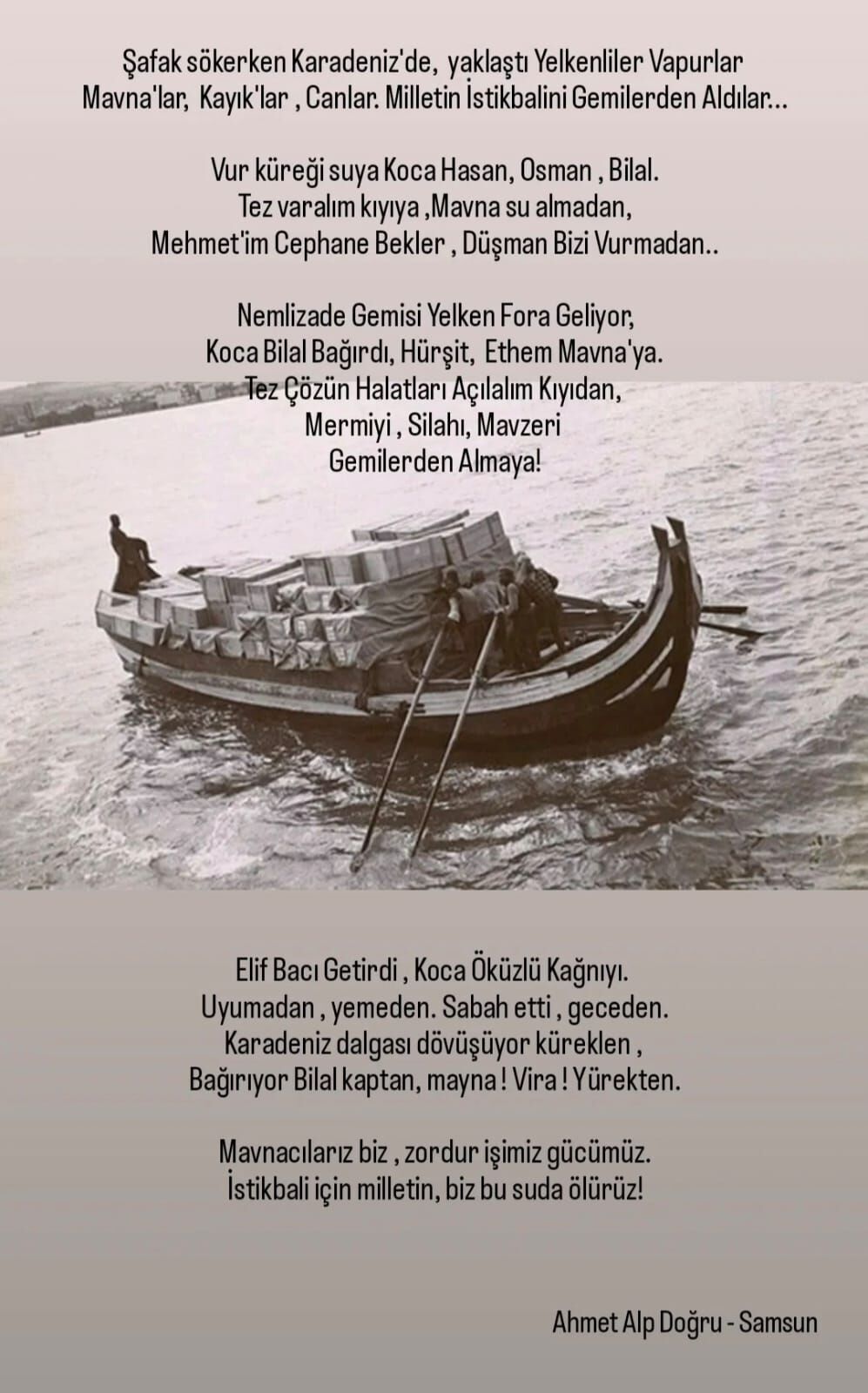 Şafak sökerken Karadeniz'de, yaklaştı Yelkenliler Vapurlar
Mavna'lar, Kayık'lar , Canlar. Milletin İstikbalini Gemilerden Aldılar...

Vur küreği suya Koca Hasan, Osman , Bilal.
Tez varalım kıyıya ,Mavna su almadan,
Mehmet'im Cephane Bekler , Düşman Bizi Vurmadan..

Nemlizade Gemisi Yelken Fora Geliyor,
Koca Bilal Bağırdı, Hürşit, Ethem Mavna'ya.
Tez Çözün Halatları Açılalım Kıyıdan,
Mermiyi , Silahı, Mavzeri
Gemilerden Almaya!

Elif Bacı Getirdi , Koca Öküzlü Kağnıyı.
Uyumadan , yemeden. Sabah etti , geceden.
Karadeniz dalgası dövüşüyor küreklen ,
Bağırıyor Bilal kaptan, mayna ! Vira ! Yürekten.

Mavnacılarız biz , zordur işimiz gücümüz.
İstikbali için milletin, biz bu suda ölürüz!

Ahmet Alp Doğru - Samsun